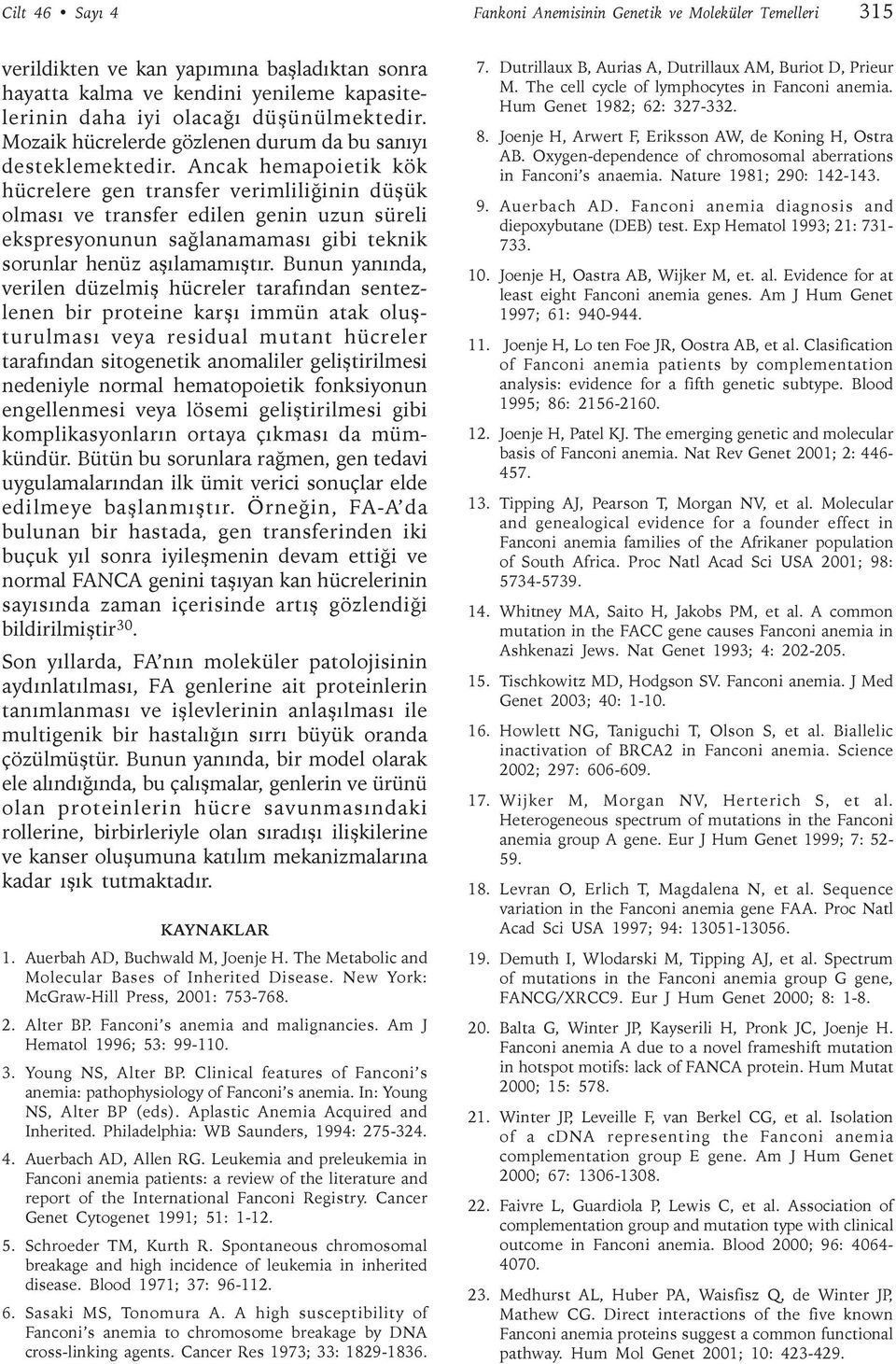 Cilt 46 • Sayı 4

Fankoni Anemisinin Genetik ve Moleküler Temelleri

315

verildikten ve kan yapımına başladıktan sonra hayatta kalma ve kendini yenileme kapasitelerinin daha iyi olacağı düşünülmektedir. Mozaik hücrelerde gözlenen durum da bu sanıyı desteklemektedir. Ancak hemapoietik kök hücrelere gen transfer verimliliğinin düşük olması ve transfer edilen genin uzun süreli ekspresyonunun sağlanamaması gibi teknik sorunlar henüz aşılamamıştır. Bunun yanında, verilen düzelmiş hücreler tarafından sentezlenen bir proteine karşı immün atak oluşturulması veya residual mutant hücreler tarafından sitogenetik anomaliler geliştirilmesi nedeniyle normal hematopoietik fonksiyonun engellenmesi veya lösemi geliştirilmesi gibi komplikasyonların ortaya çıkması da mümkündür. Bütün bu sorunlara rağmen, gen tedavi uygulamalarından ilk ümit verici sonuçlar elde edilmeye başlanmıştır. Örneğin, FA-A'da bulunan bir hastada, gen transferinden iki buçuk yıl sonra iyileşmenin devam ettiği ve normal FANCA genini taşıyan kan hücrelerinin sayısında zaman içerisinde artış gözlendiği bildirilmiştir$^{30}$.

Son yıllarda, FA'nın moleküler patolojisinin aydınlatılması, FA genlerine ait proteinlerin tanımlanması ve işlevlerinin anlaşılması ile multigenik bir hastalığın sırrı büyük oranda çözülmüştür. Bunun yanında, bir model olarak ele alındığında, bu çalışmalar, genlerin ve ürünü olan proteinlerin hücre savunmasındaki rollerine, birbirleriyle olan sıradışı ilişkilerine ve kanser oluşumuna katılım mekanizmalarına kadar ışık tutmaktadır.

KAYNAKLAR

1. Auerbah AD, Buchwald M, Joenje H. The Metabolic and Molecular Bases of Inherited Disease. New York: McGraw-Hill Press, 2001: 753-768.

2. Alter BP. Fanconi's anemia and malignancies. Am J Hematol 1996; 53: 99-110.

3. Young NS, Alter BP. Clinical features of Fanconi's anemia: pathophysiology of Fanconi's anemia. In: Young NS, Alter BP (eds). Aplastic Anemia Acquired and Inherited. Philadelphia: WB Saunders, 1994: 275-324.

4. Auerbach AD, Allen RG. Leukemia and preleukemia in Fanconi anemia patients: a review of the literature and report of the International Fanconi Registry. Cancer Genet Cytogenet 1991; 51: 1-12.

5. Schroeder TM, Kurth R. Spontaneous chromosomal breakage and high incidence of leukemia in inherited disease. Blood 1971; 37: 96-112.

6. Sasaki MS, Tonomura A. A high susceptibility of Fanconi's anemia to chromosome breakage by DNA cross-linking agents. Cancer Res 1973; 33: 1829-1836.

7. Dutrillaux B, Aurias A, Dutrillaux AM, Buriot D, Prieur M. The cell cycle of lymphocytes in Fanconi anemia. Hum Genet 1982; 62: 327-332.

8. Joenje H, Arwert F, Eriksson AW, de Koning H, Ostra AB. Oxygen-dependence of chromosomal aberrations in Fanconi's anaemia. Nature 1981; 290: 142-143.

9. Auerbach AD. Fanconi anemia diagnosis and diepoxybutane (DEB) test. Exp Hematol 1993; 21: 731-733.

10. Joenje H, Oastra AB, Wijker M, et. al. Evidence for at least eight Fanconi anemia genes. Am J Hum Genet 1997; 61: 940-944.

11. Joenje H, Lo ten Foe JR, Oostra AB, et al. Clasification of Fanconi anemia patients by complementation analysis: evidence for a fifth genetic subtype. Blood 1995; 86: 2156-2160.

12. Joenje H, Patel KJ. The emerging genetic and molecular basis of Fanconi anemia. Nat Rev Genet 2001; 2: 446-457.

13. Tipping AJ, Pearson T, Morgan NV, et al. Molecular and genealogical evidence for a founder effect in Fanconi anemia families of the Afrikaner population of South Africa. Proc Natl Acad Sci USA 2001; 98: 5734-5739.

14. Whitney MA, Saito H, Jakobs PM, et al. A common mutation in the FACC gene causes Fanconi anemia in Ashkenazi Jews. Nat Genet 1993; 4: 202-205.

15. Tischkowitz MD, Hodgson SV. Fanconi anemia. J Med Genet 2003; 40: 1-10.

16. Howlett NG, Taniguchi T, Olson S, et al. Biallelic inactivation of BRCA2 in Fanconi anemia. Science 2002; 297: 606-609.

17. Wijker M, Morgan NV, Herterich S, et al. Heterogeneous spectrum of mutations in the Fanconi anemia group A gene. Eur J Hum Genet 1999; 7: 52-59.

18. Levran O, Erlich T, Magdalena N, et al. Sequence variation in the Fanconi anemia gene FAA. Proc Natl Acad Sci USA 1997; 94: 13051-13056.

19. Demuth I, Wlodarski M, Tipping AJ, et al. Spectrum of mutations in the Fanconi anemia group G gene, FANCG/XRCC9. Eur J Hum Genet 2000; 8: 1-8.

20. Balta G, Winter JP, Kayserili H, Pronk JC, Joenje H. Fanconi anemia A due to a novel frameshift mutation in hotspot motifs: lack of FANCA protein. Hum Mutat 2000; 15: 578.

21. Winter JP, Leveille F, van Berkel CG, et al. Isolation of a cDNA representing the Fanconi anemia complementation group E gene. Am J Hum Genet 2000; 67: 1306-1308.

22. Faivre L, Guardiola P, Lewis C, et al. Association of complementation group and mutation type with clinical outcome in Fanconi anemia. Blood 2000; 96: 4064-4070.

23. Medhurst AL, Huber PA, Waisfisz Q, de Winter JP, Mathew CG. Direct interactions of the five known Fanconi anemia proteins suggest a common functional pathway. Hum Mol Genet 2001; 10: 423-429.